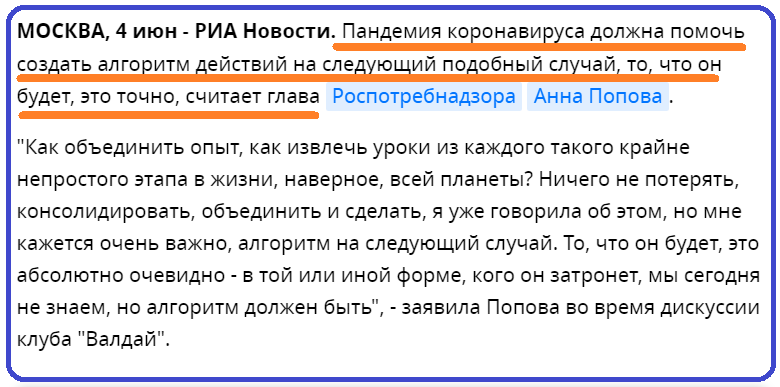 МОСКВА, 4 июн - РИА Новости. Пандемия коронавируса должна помочь создать алгоритм действий на следующий подобный случай, то, что он будет, это точно, считает глава Роспотребнадзора Анна Попова.

"Как объединить опыт, как извлечь уроки из каждого такого крайне непростого этапа в жизни, наверное, всей планеты? Ничего не потерять, консолидировать, объединить и сделать, я уже говорила об этом, но мне кажется очень важно, алгоритм на следующий случай. То, что он будет, это абсолютно очевидно - в той или иной форме, кого он затронет, мы сегодня не знаем, но алгоритм должен быть", - заявила Попова во время дискуссии клуба "Валдай".